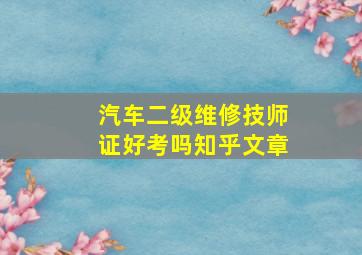 汽车二级维修技师证好考吗知乎文章